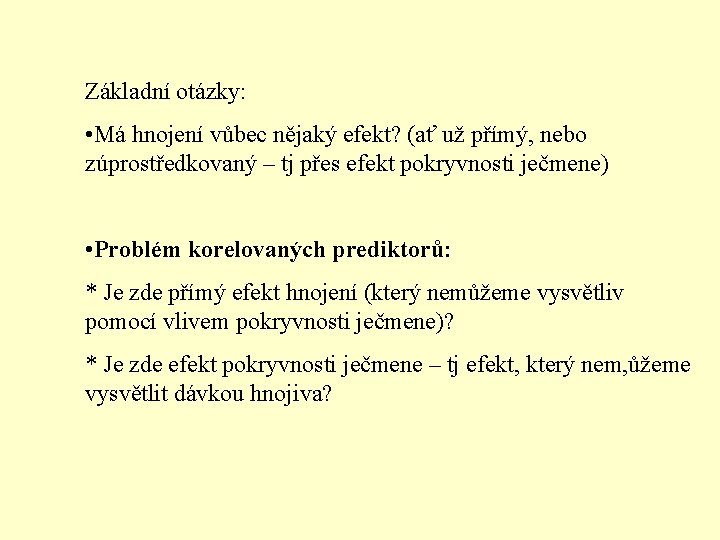 Základní otázky:

•Má hnojení vůbec nějaký efekt? (ať už přímý, nebo zúprostředkovaný – tj přes efekt pokryvnosti ječmene)

•Problém korelovaných prediktorů:

* Je zde přímý efekt hnojení (který nemůžeme vysvětliv pomocí vlivem pokryvnosti ječmene)?

* Je zde efekt pokryvnosti ječmene – tj efekt, který nem,ůžeme vysvětlit dávkou hnojiva?